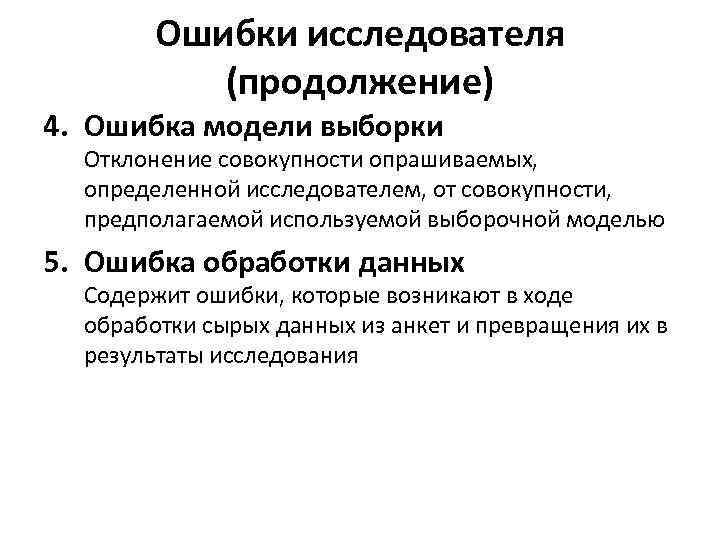 Ошибки исследователя (продолжение)

4. Ошибка модели выборки
Отклонение совокупности опрашиваемых, определенной исследователем, от совокупности, предполагаемой используемой выборочной моделью

5. Ошибка обработки данных
Содержит ошибки, которые возникают в ходе обработки сырых данных из анкет и превращения их в результаты исследования